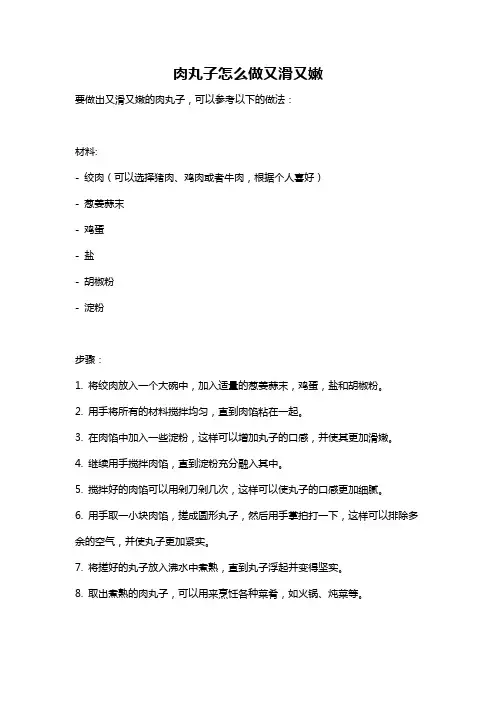 肉丸子怎么做又滑又嫩

要做出又滑又嫩的肉丸子，可以参考以下的做法：

材料:

- 绞肉（可以选择猪肉、鸡肉或者牛肉，根据个人喜好）

- 葱姜蒜末

- 鸡蛋

- 盐

- 胡椒粉

- 淀粉

步骤：

1. 将绞肉放入一个大碗中，加入适量的葱姜蒜末，鸡蛋，盐和胡椒粉。

2. 用手将所有的材料搅拌均匀，直到肉馅粘在一起。

3. 在肉馅中加入一些淀粉，这样可以增加丸子的口感，并使其更加滑嫩。

4. 继续用手搅拌肉馅，直到淀粉充分融入其中。

5. 搅拌好的肉馅可以用剁刀剁几次，这样可以使丸子的口感更加细腻。

6. 用手取一小块肉馅，搓成圆形丸子，然后用手掌拍打一下，这样可以排除多余的空气，并使丸子更加紧实。

7. 将搓好的丸子放入沸水中煮熟，直到丸子浮起并变得坚实。

8. 取出煮熟的肉丸子，可以用来烹饪各种菜肴，如火锅、炖菜等。